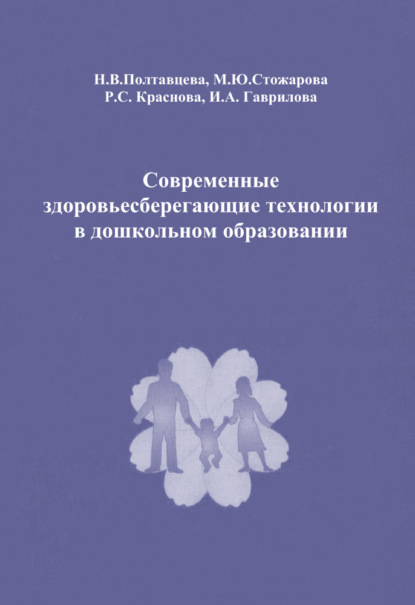 Н.В.Полтавцева, М.Ю.Стожарова
Р.С. Краснова, И.А. Гаврилова

Современные здоровьесберегающие технологии в дошкольном образовании